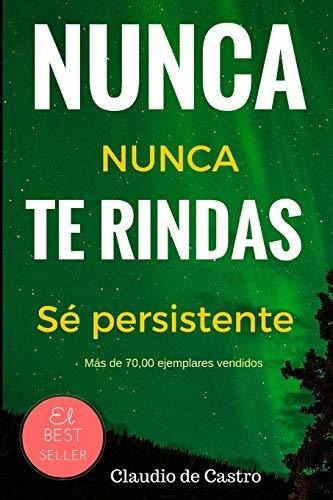 NUNCA
NUNCA
TE RINDAS

Sé persistente

Más de 70,00 ejemplares vendidos

El
BEST
SELLER

Claudio de Castro